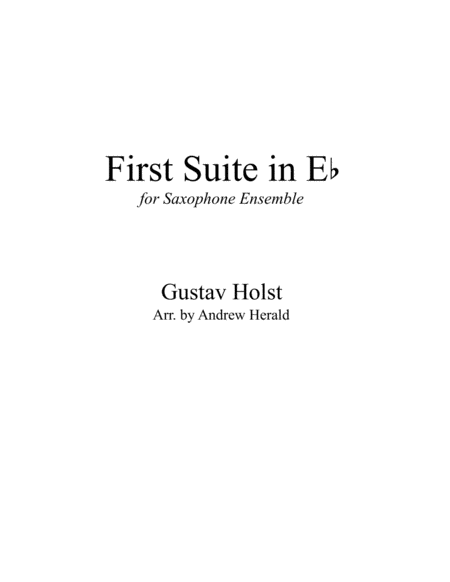 First Suite in E♭
for Saxophone Ensemble

Gustav Holst
Arr. by Andrew Herald